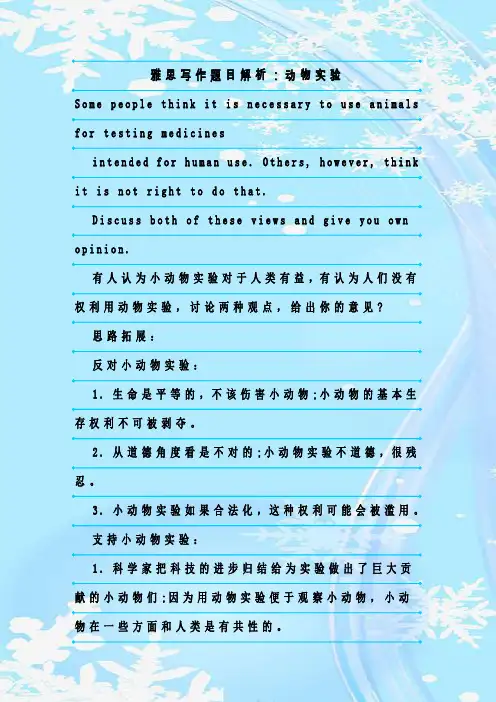 雅思写作题目解析：动物实验

Some people think it is necessary to use animals for testing medicines

intended for human use. Others, however, think it is not right to do that.

Discuss both of these views and give you own opinion.

有人认为小动物实验对于人类有益，有认为人们没有权利用动物实验，讨论两种观点，给出你的意见？

思路拓展：

反对小动物实验：

1. 生命是平等的，不该伤害小动物;小动物的基本生存权利不可被剥夺。

2. 从道德角度看是不对的;小动物实验不道德，很残忍。

3. 小动物实验如果合法化，这种权利可能会被滥用。

支持小动物实验：

1. 科学家把科技的进步归结给为实验做出了巨大贡献的小动物们;因为用动物实验便于观察小动物，小动物在一些方面和人类是有共性的。